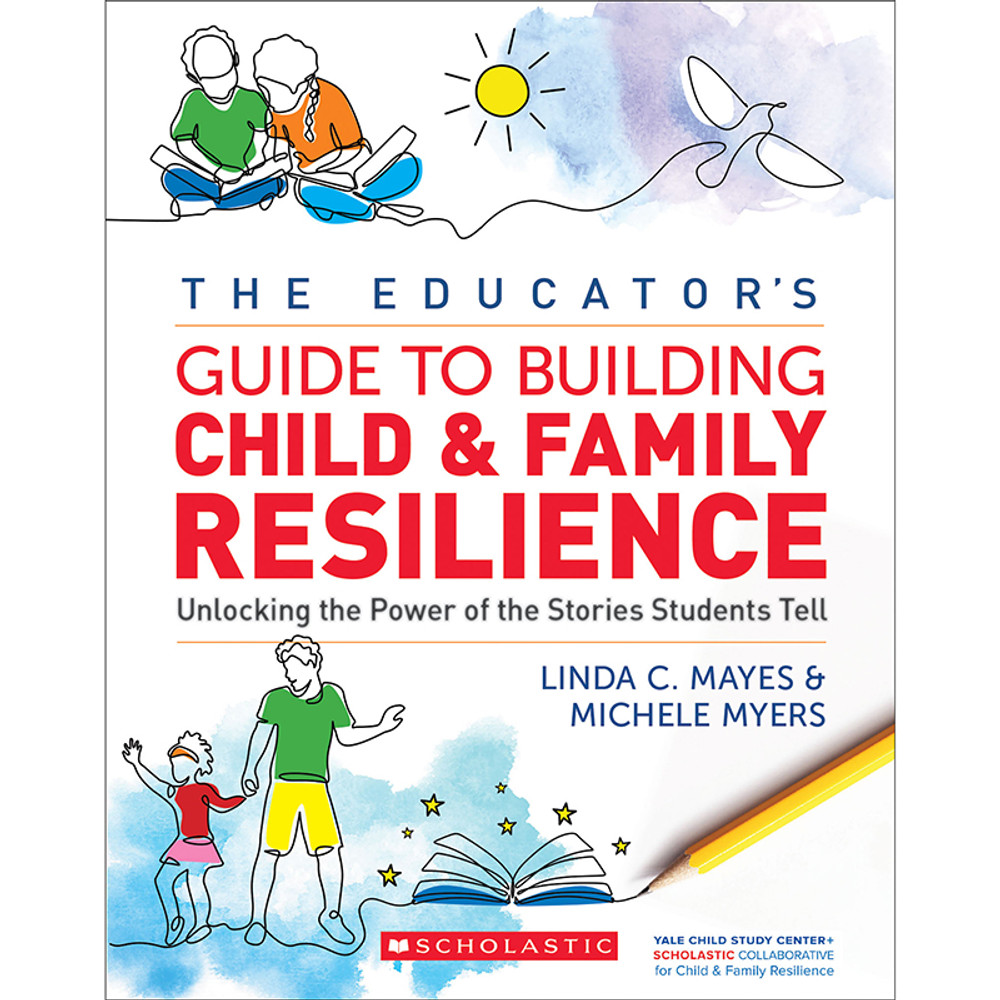 THE EDUCATOR'S

GUIDE TO BUILDING CHILD & FAMILY RESILIENCE

Unlocking the Power of the Stories Students Tell

LINDA C. MAYES & MICHELE MYERS

SCHOLASTIC

YALE CHILD STUDY CENTER+ SCHOLASTIC COLLABORATIVE for Child & Family Resilience